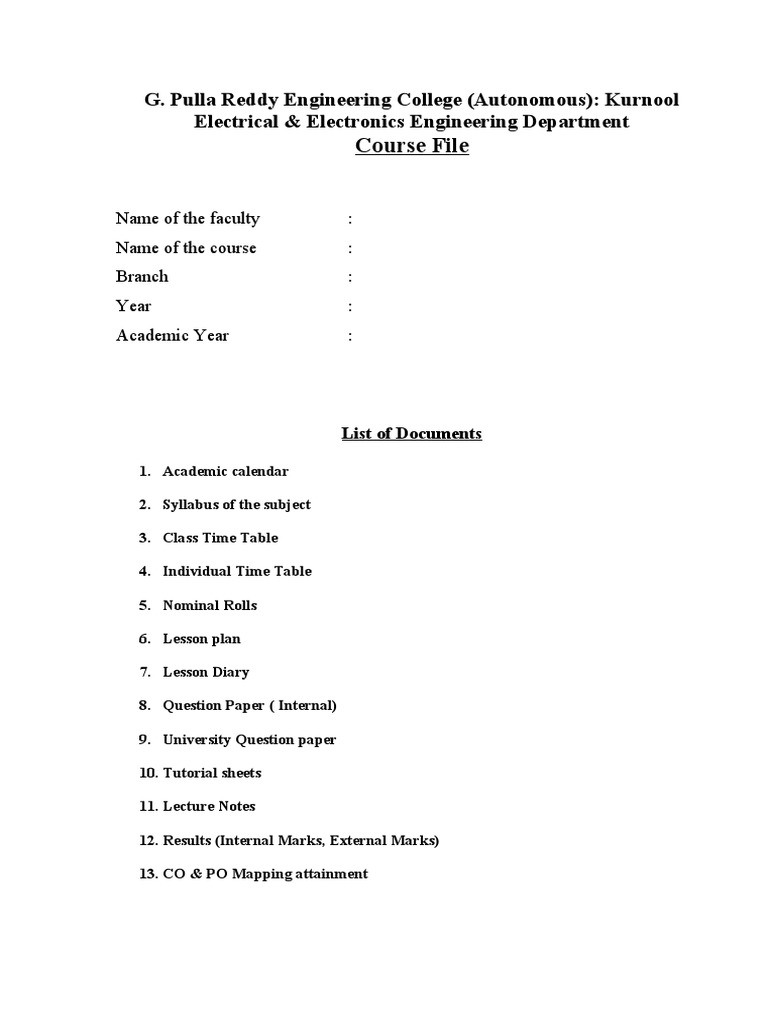 G. Pulla Reddy Engineering College (Autonomous): Kurnool
Electrical & Electronics Engineering Department
Course File

Name of the faculty :
Name of the course :
Branch :
Year :
Academic Year :

List of Documents

1. Academic calendar
2. Syllabus of the subject
3. Class Time Table
4. Individual Time Table
5. Nominal Rolls
6. Lesson plan
7. Lesson Diary
8. Question Paper ( Internal)
9. University Question paper
10. Tutorial sheets
11. Lecture Notes
12. Results (Internal Marks, External Marks)
13. CO & PO Mapping attainment